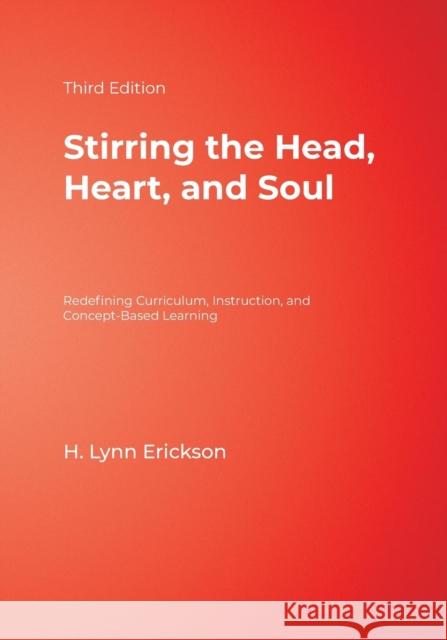 Third Edition

Stirring the Head, Heart, and Soul

Redefining Curriculum, Instruction, and Concept-Based Learning

H. Lynn Erickson

Kraina Książek